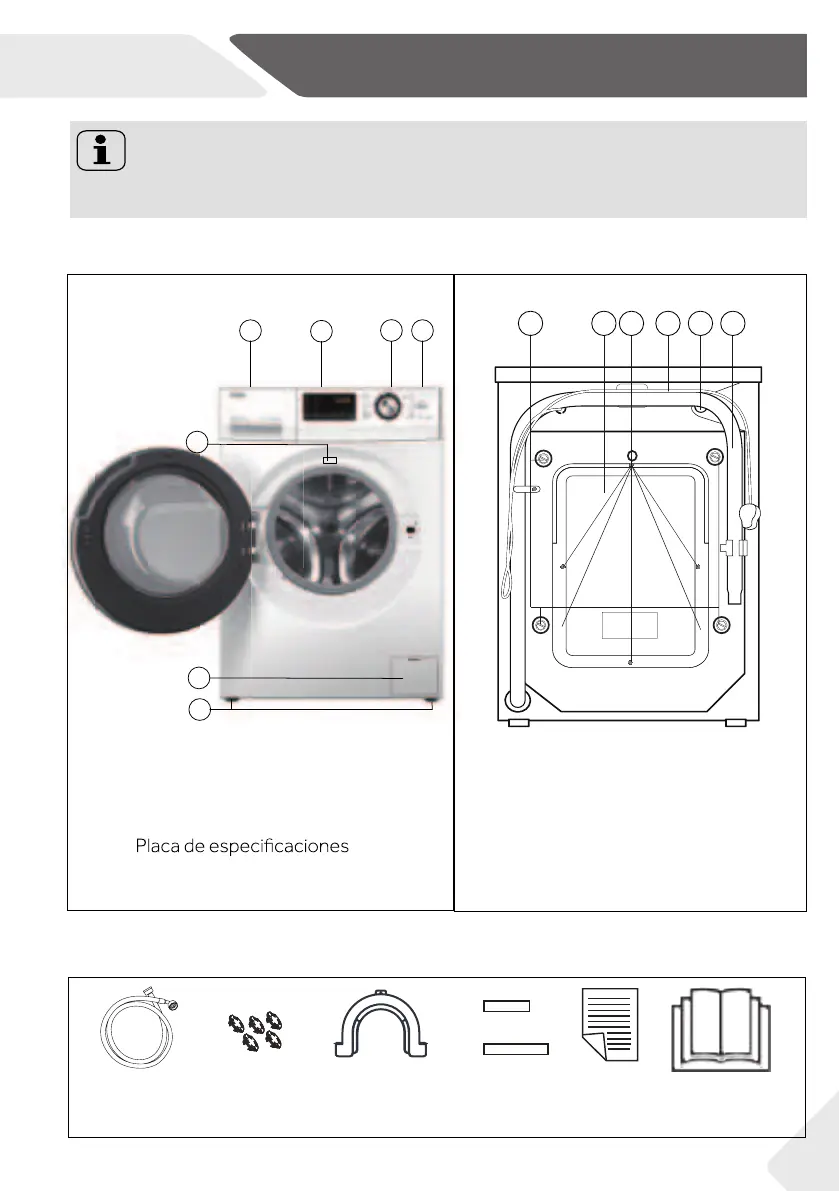 Placa de especificaciones